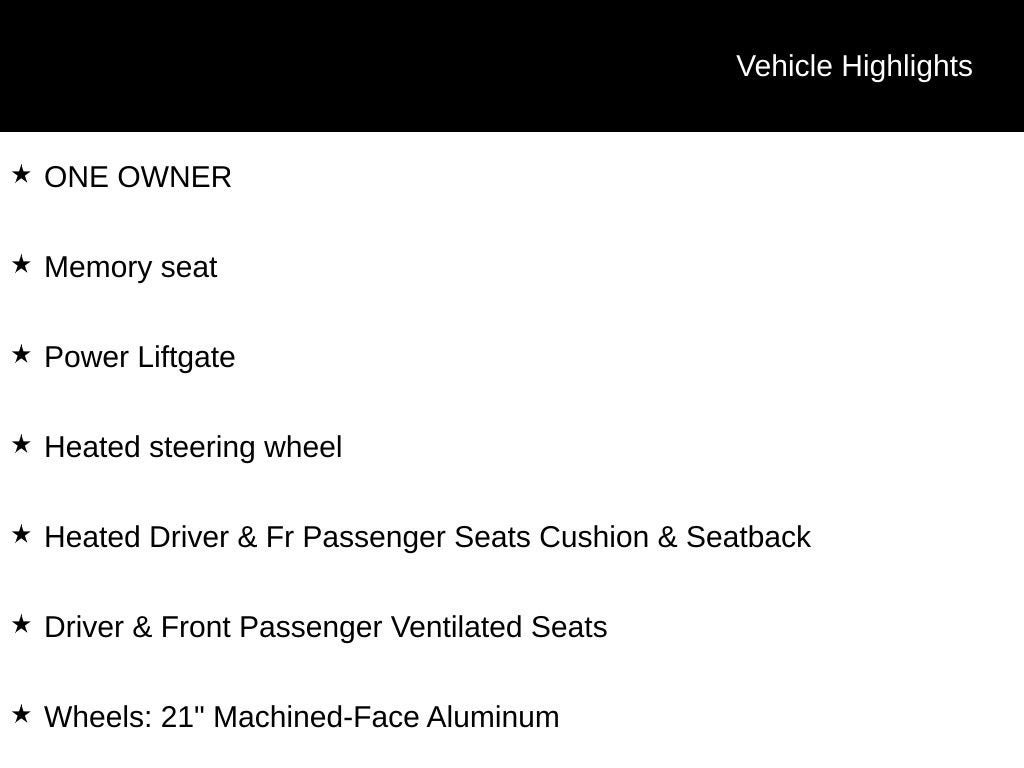 Vehicle Highlights

★ ONE OWNER

★ Memory seat

★ Power Liftgate

★ Heated steering wheel

★ Heated Driver & Fr Passenger Seats Cushion & Seatback

★ Driver & Front Passenger Ventilated Seats

★ Wheels: 21" Machined-Face Aluminum